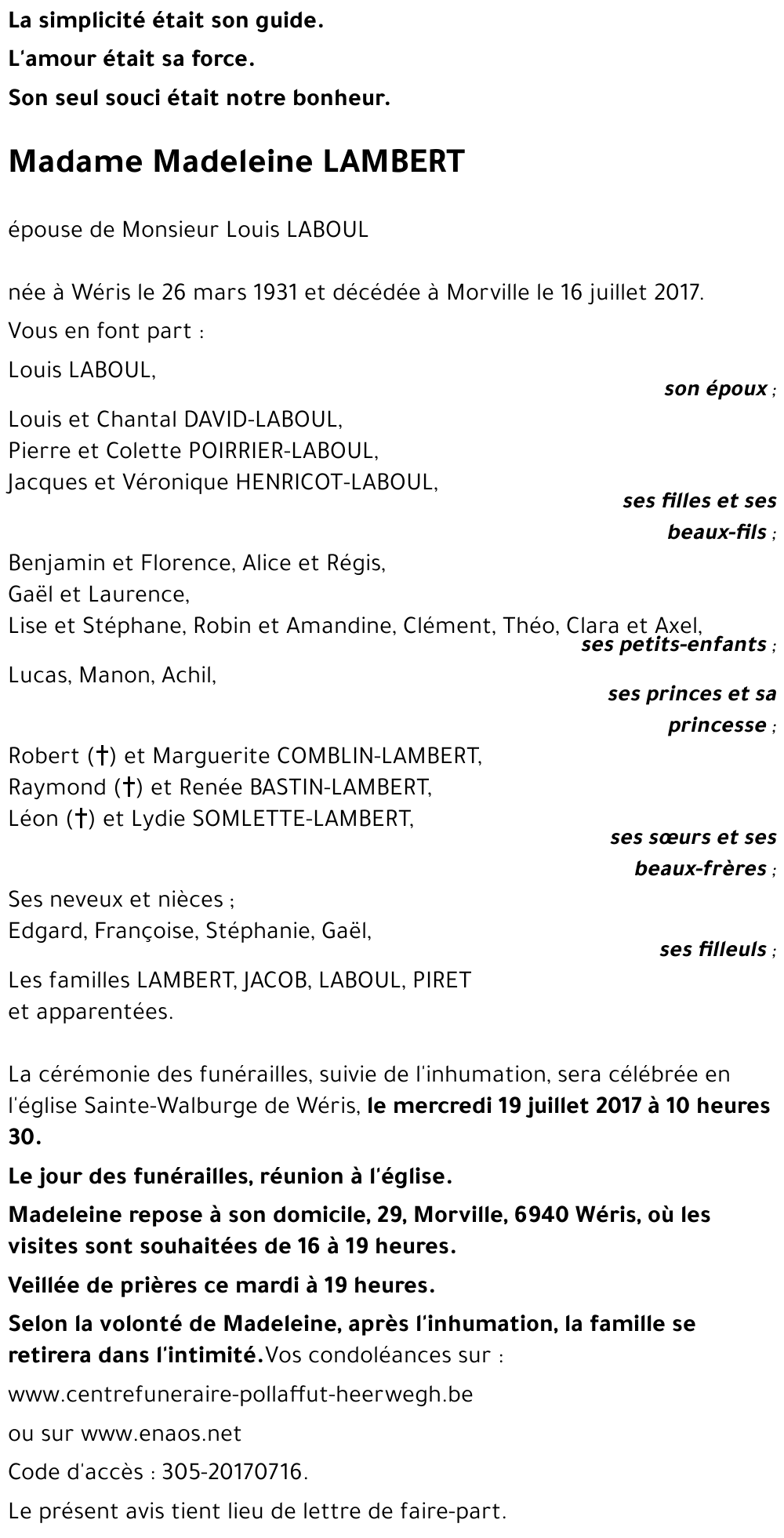 La simplicité était son guide.

L'amour était sa force.

Son seul souci était notre bonheur.

Madame Madeleine LAMBERT

épouse de Monsieur Louis LABOUL

née à Wéris le 26 mars 1931 et décédée à Morville le 16 juillet 2017.

Vous en font part :

Louis LABOUL,
son époux ;

Louis et Chantal DAVID-LABOUL,
Pierre et Colette POIRRIER-LABOUL,
Jacques et Véronique HENRICOT-LABOUL,
ses filles et ses beaux-fils ;

Benjamin et Florence, Alice et Régis,
Gaël et Laurence,
Lise et Stéphane, Robin et Amandine, Clément, Théo, Clara et Axel,
ses petits-enfants ;

Lucas, Manon, Achil,
ses princes et sa princesse ;

Robert (†) et Marguerite COMBLIN-LAMBERT,
Raymond (†) et Renée BASTIN-LAMBERT,
Léon (†) et Lydie SOMLETTE-LAMBERT,
ses sœurs et ses beaux-frères ;

Ses neveux et nièces ;
Edgard, Françoise, Stéphanie, Gaël,
ses filleuls ;

Les familles LAMBERT, JACOB, LABOUL, PIRET
et apparentées.

La cérémonie des funérailles, suivie de l'inhumation, sera célébrée en l'église Sainte-Walburge de Wéris, le mercredi 19 juillet 2017 à 10 heures 30.

Le jour des funérailles, réunion à l'église.

Madeleine repose à son domicile, 29, Morville, 6940 Wéris, où les visites sont souhaitées de 16 à 19 heures.

Veillée de prières ce mardi à 19 heures.

Selon la volonté de Madeleine, après l'inhumation, la famille se retirera dans l'intimité.Vos condoléances sur :

www.centrefuneraire-pollaffut-heerwegh.be

ou sur www.enaos.net

Code d'accès : 305-20170716.

Le présent avis tient lieu de lettre de faire-part.